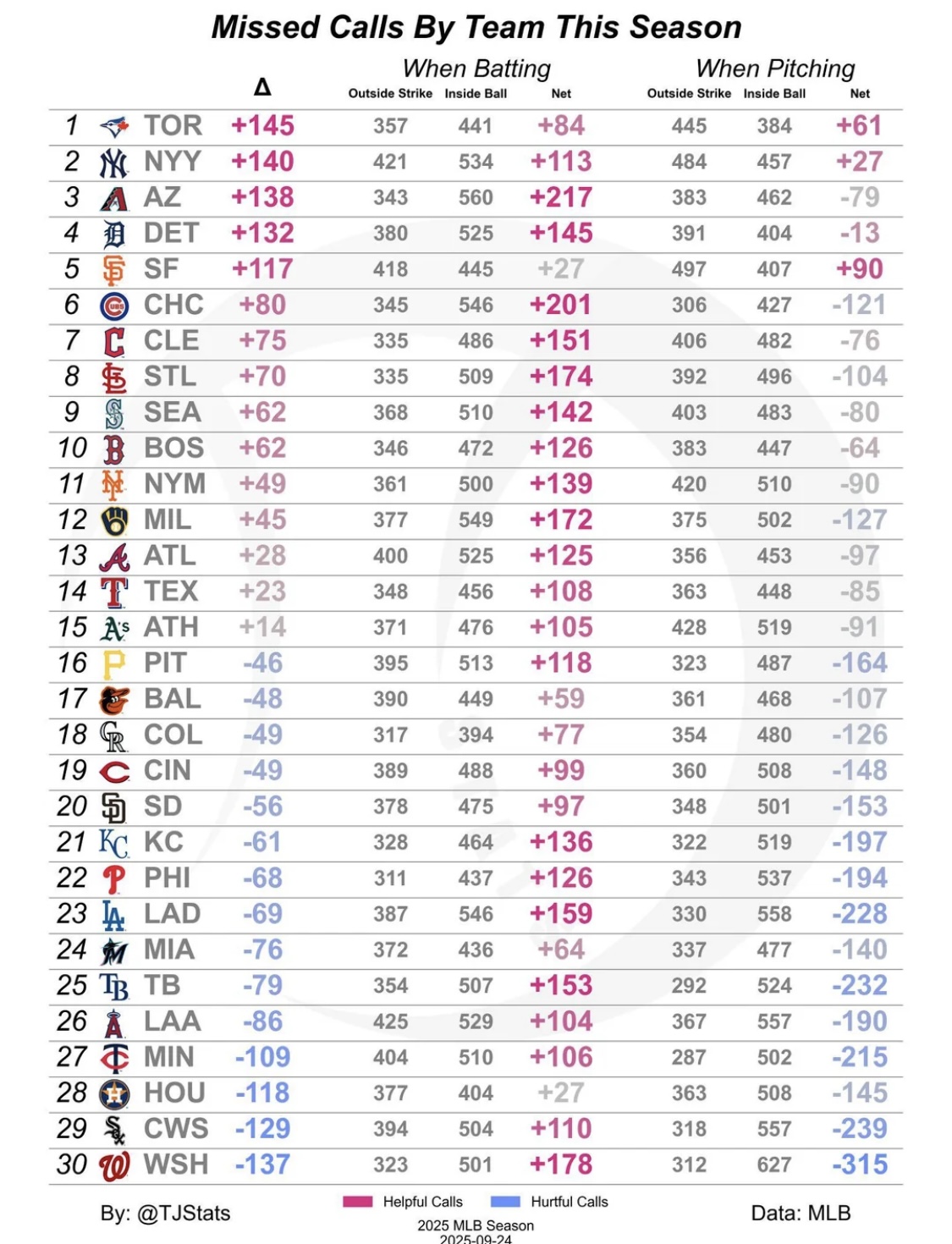 Missed Calls By Team This Season

| | | Δ | When Batting Outside Strike | When Batting Inside Ball | When Batting Net | When Pitching Outside Strike | When Pitching Inside Ball | When Pitching Net |
|---|---|---|---|---|---|---|---|---|
| 1 | TOR | +145 | 357 | 441 | +84 | 445 | 384 | +61 |
| 2 | NYY | +140 | 421 | 534 | +113 | 484 | 457 | +27 |
| 3 | AZ | +138 | 343 | 560 | +217 | 383 | 462 | -79 |
| 4 | DET | +132 | 380 | 525 | +145 | 391 | 404 | -13 |
| 5 | SF | +117 | 418 | 445 | +27 | 497 | 407 | +90 |
| 6 | CHC | +80 | 345 | 546 | +201 | 306 | 427 | -121 |
| 7 | CLE | +75 | 335 | 486 | +151 | 406 | 482 | -76 |
| 8 | STL | +70 | 335 | 509 | +174 | 392 | 496 | -104 |
| 9 | SEA | +62 | 368 | 510 | +142 | 403 | 483 | -80 |
| 10 | BOS | +62 | 346 | 472 | +126 | 383 | 447 | -64 |
| 11 | NYM | +49 | 361 | 500 | +139 | 420 | 510 | -90 |
| 12 | MIL | +45 | 377 | 549 | +172 | 375 | 502 | -127 |
| 13 | ATL | +28 | 400 | 525 | +125 | 356 | 453 | -97 |
| 14 | TEX | +23 | 348 | 456 | +108 | 363 | 448 | -85 |
| 15 | ATH | +14 | 371 | 476 | +105 | 428 | 519 | -91 |
| 16 | PIT | -46 | 395 | 513 | +118 | 323 | 487 | -164 |
| 17 | BAL | -48 | 390 | 449 | +59 | 361 | 468 | -107 |
| 18 | COL | -49 | 317 | 394 | +77 | 354 | 480 | -126 |
| 19 | CIN | -49 | 389 | 488 | +99 | 360 | 508 | -148 |
| 20 | SD | -56 | 378 | 475 | +97 | 348 | 501 | -153 |
| 21 | KC | -61 | 328 | 464 | +136 | 322 | 519 | -197 |
| 22 | PHI | -68 | 311 | 437 | +126 | 343 | 537 | -194 |
| 23 | LAD | -69 | 387 | 546 | +159 | 330 | 558 | -228 |
| 24 | MIA | -76 | 372 | 436 | +64 | 337 | 477 | -140 |
| 25 | TB | -79 | 354 | 507 | +153 | 292 | 524 | -232 |
| 26 | LAA | -86 | 425 | 529 | +104 | 367 | 557 | -190 |
| 27 | MIN | -109 | 404 | 510 | +106 | 287 | 502 | -215 |
| 28 | HOU | -118 | 377 | 404 | +27 | 363 | 508 | -145 |
| 29 | CWS | -129 | 394 | 504 | +110 | 318 | 557 | -239 |
| 30 | WSH | -137 | 323 | 501 | +178 | 312 | 627 | -315 |

By: @TJStats

Helpful Calls Hurtful Calls

2025 MLB Season
2025-09-24

Data: MLB